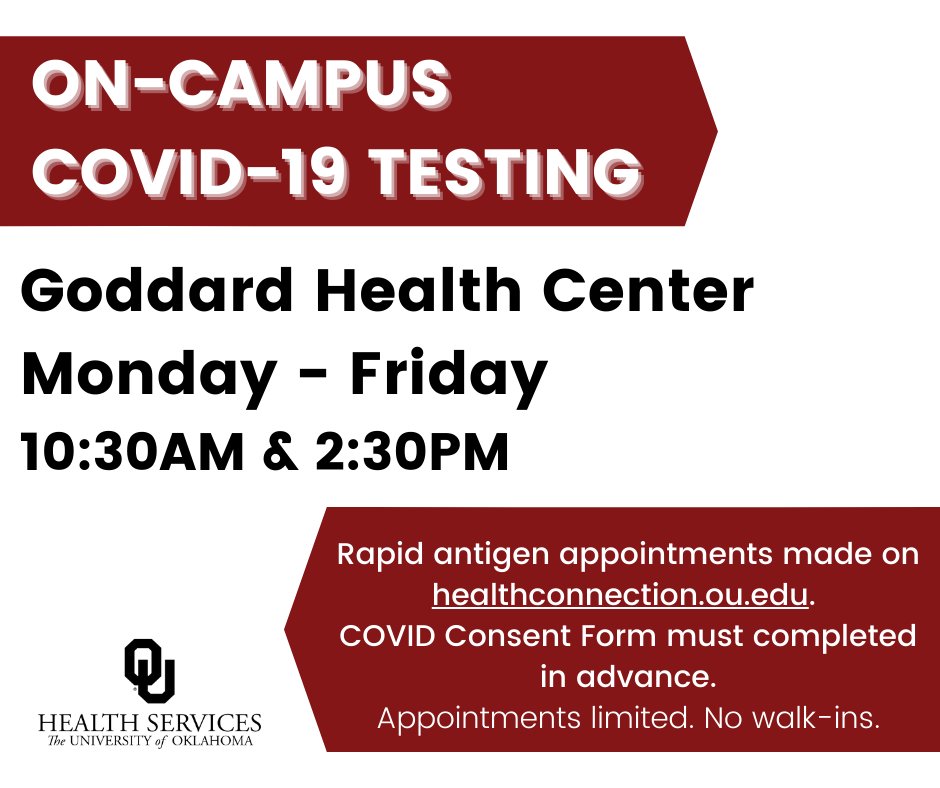 ON-CAMPUS
COVID-19 TESTING

Goddard Health Center
Monday - Friday
10:30AM & 2:30PM

Rapid antigen appointments made on healthconnection.ou.edu.
COVID Consent Form must completed in advance.
Appointments limited. No walk-ins.

OU
HEALTH SERVICES
The UNIVERSITY of OKLAHOMA